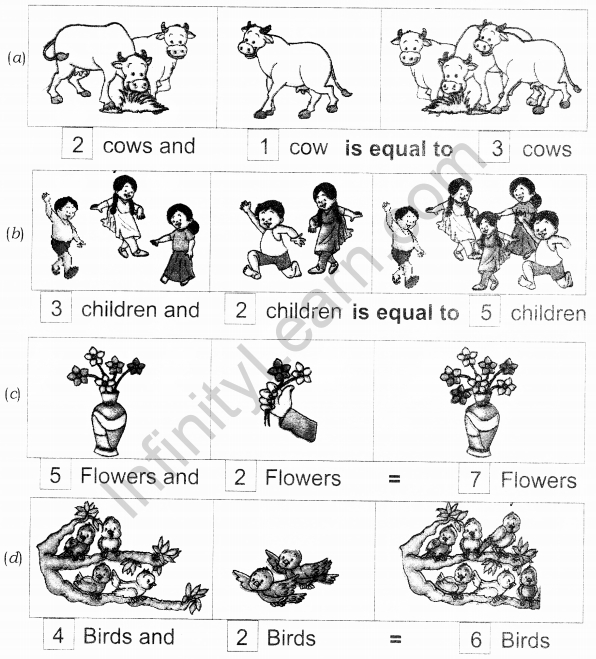 (a)

2 cows and 1 cow is equal to 3 cows

(b)

3 children and 2 children is equal to 5 children

(c)

5 Flowers and 2 Flowers = 7 Flowers

(d)

4 Birds and 2 Birds = 6 Birds

InfinityLearn.com